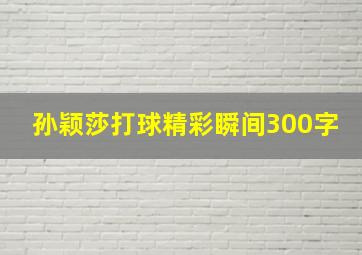 孙颖莎打球精彩瞬间300字